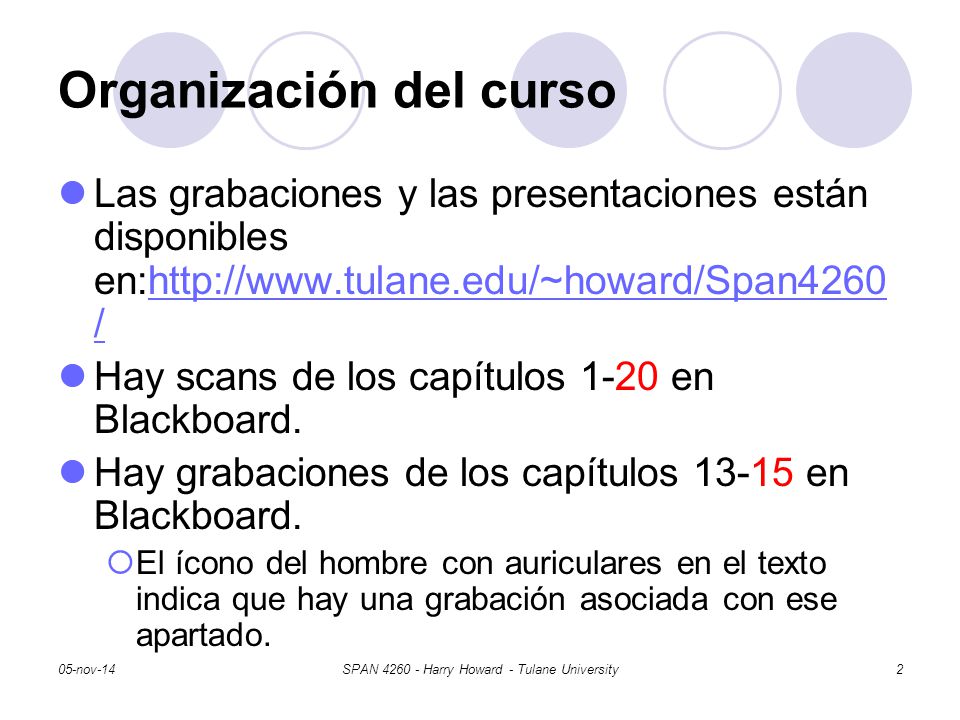 Organización del curso

Las grabaciones y las presentaciones están disponibles en:http://www.tulane.edu/~howard/Span4260/

Hay scans de los capítulos 1-20 en Blackboard.

Hay grabaciones de los capítulos 13-15 en Blackboard.

El ícono del hombre con auriculares en el texto indica que hay una grabación asociada con ese apartado.

05-nov-14 SPAN 4260 - Harry Howard - Tulane University 2